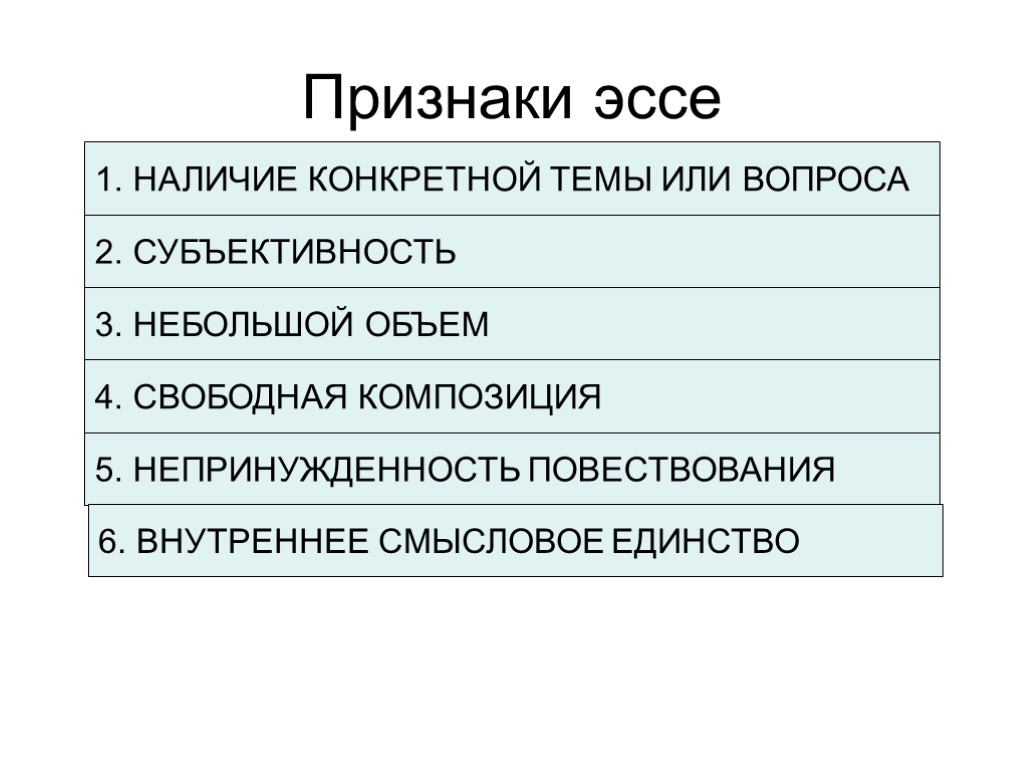 Признаки эссе

1. НАЛИЧИЕ КОНКРЕТНОЙ ТЕМЫ ИЛИ ВОПРОСА

2. СУБЪЕКТИВНОСТЬ

3. НЕБОЛЬШОЙ ОБЪЕМ

4. СВОБОДНАЯ КОМПОЗИЦИЯ

5. НЕПРИНУЖДЕННОСТЬ ПОВЕСТВОВАНИЯ

6. ВНУТРЕННЕЕ СМЫСЛОВОЕ ЕДИНСТВО